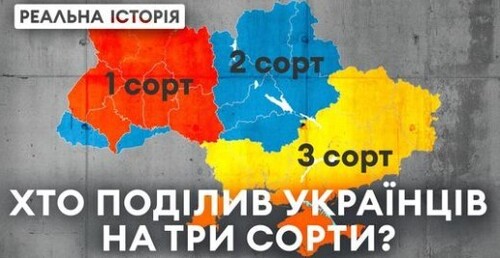 РЕАЛЬНА ІСТОРІЯ

1 сорт

2 сорт

3 сорт

ХТО ПОДІЛИВ УКРАЇНЦІВ НА ТРИ СОРТИ?